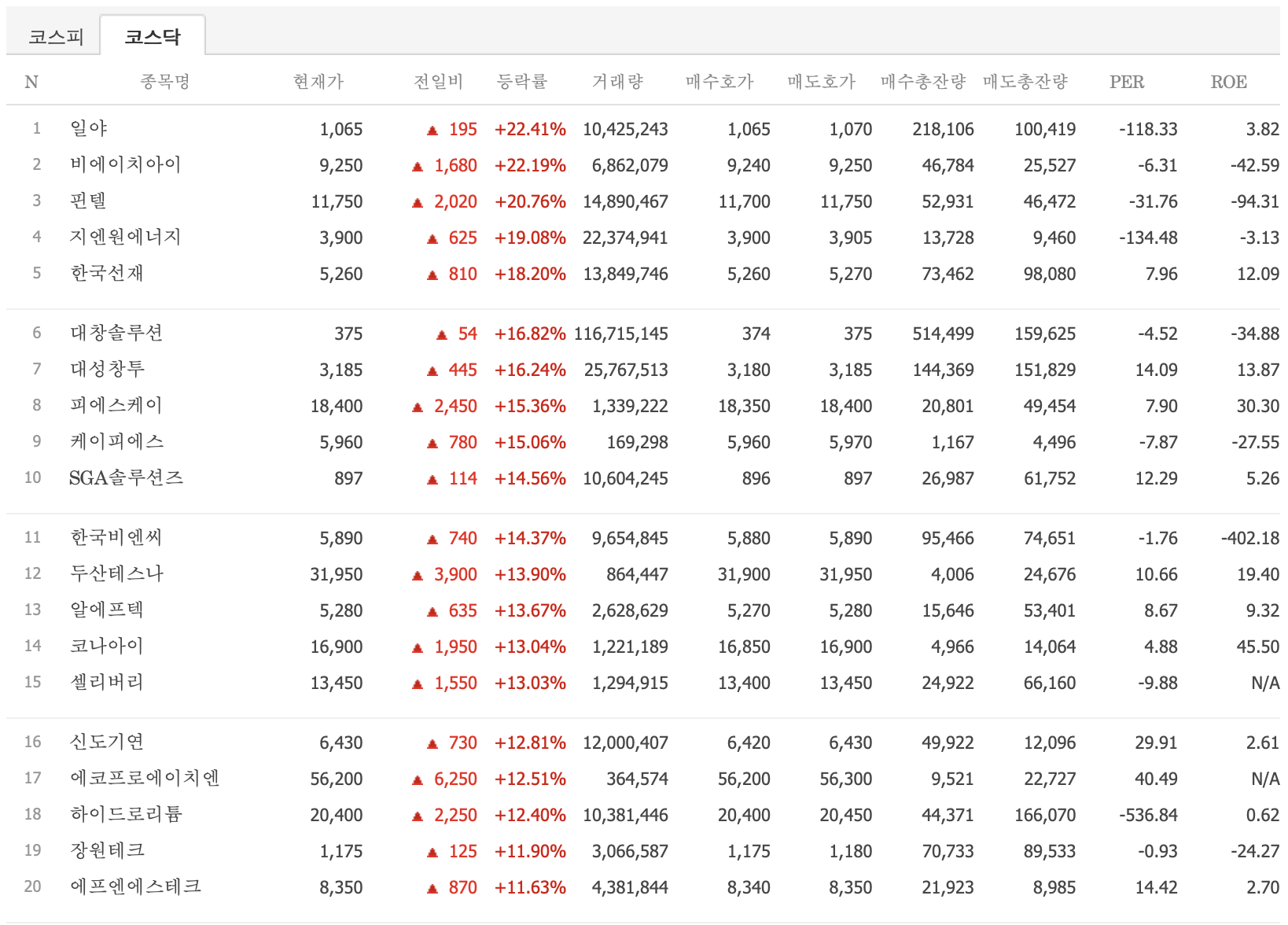 코스피 코스닥

| N | 종목명 | 현재가 | 전일비 | 등락률 | 거래량 | 매수호가 | 매도호가 | 매수총잔량 | 매도총잔량 | PER | ROE |
|---|---|---|---|---|---|---|---|---|---|---|---|
| 1 | 일야 | 1,065 | ▲ 195 | +22.41% | 10,425,243 | 1,065 | 1,070 | 218,106 | 100,419 | -118.33 | 3.82 |
| 2 | 비에이치아이 | 9,250 | ▲ 1,680 | +22.19% | 6,862,079 | 9,240 | 9,250 | 46,784 | 25,527 | -6.31 | -42.59 |
| 3 | 핀텔 | 11,750 | ▲ 2,020 | +20.76% | 14,890,467 | 11,700 | 11,750 | 52,931 | 46,472 | -31.76 | -94.31 |
| 4 | 지엔원에너지 | 3,900 | ▲ 625 | +19.08% | 22,374,941 | 3,900 | 3,905 | 13,728 | 9,460 | -134.48 | -3.13 |
| 5 | 한국선재 | 5,260 | ▲ 810 | +18.20% | 13,849,746 | 5,260 | 5,270 | 73,462 | 98,080 | 7.96 | 12.09 |
| 6 | 대창솔루션 | 375 | ▲ 54 | +16.82% | 116,715,145 | 374 | 375 | 514,499 | 159,625 | -4.52 | -34.88 |
| 7 | 대성창투 | 3,185 | ▲ 445 | +16.24% | 25,767,513 | 3,180 | 3,185 | 144,369 | 151,829 | 14.09 | 13.87 |
| 8 | 피에스케이 | 18,400 | ▲ 2,450 | +15.36% | 1,339,222 | 18,350 | 18,400 | 20,801 | 49,454 | 7.90 | 30.30 |
| 9 | 케이피에스 | 5,960 | ▲ 780 | +15.06% | 169,298 | 5,960 | 5,970 | 1,167 | 4,496 | -7.87 | -27.55 |
| 10 | SGA솔루션즈 | 897 | ▲ 114 | +14.56% | 10,604,245 | 896 | 897 | 26,987 | 61,752 | 12.29 | 5.26 |
| 11 | 한국비엔씨 | 5,890 | ▲ 740 | +14.37% | 9,654,845 | 5,880 | 5,890 | 95,466 | 74,651 | -1.76 | -402.18 |
| 12 | 두산테스나 | 31,950 | ▲ 3,900 | +13.90% | 864,447 | 31,900 | 31,950 | 4,006 | 24,676 | 10.66 | 19.40 |
| 13 | 알에프텍 | 5,280 | ▲ 635 | +13.67% | 2,628,629 | 5,270 | 5,280 | 15,646 | 53,401 | 8.67 | 9.32 |
| 14 | 코나아이 | 16,900 | ▲ 1,950 | +13.04% | 1,221,189 | 16,850 | 16,900 | 4,966 | 14,064 | 4.88 | 45.50 |
| 15 | 셀리버리 | 13,450 | ▲ 1,550 | +13.03% | 1,294,915 | 13,400 | 13,450 | 24,922 | 66,160 | -9.88 | N/A |
| 16 | 신도기연 | 6,430 | ▲ 730 | +12.81% | 12,000,407 | 6,420 | 6,430 | 49,922 | 12,096 | 29.91 | 2.61 |
| 17 | 에코프로에이치엔 | 56,200 | ▲ 6,250 | +12.51% | 364,574 | 56,200 | 56,300 | 9,521 | 22,727 | 40.49 | N/A |
| 18 | 하이드로리튬 | 20,400 | ▲ 2,250 | +12.40% | 10,381,446 | 20,400 | 20,450 | 44,371 | 166,070 | -536.84 | 0.62 |
| 19 | 장원테크 | 1,175 | ▲ 125 | +11.90% | 3,066,587 | 1,175 | 1,180 | 70,733 | 89,533 | -0.93 | -24.27 |
| 20 | 에프엔에스테크 | 8,350 | ▲ 870 | +11.63% | 4,381,844 | 8,340 | 8,350 | 21,923 | 8,985 | 14.42 | 2.70 |